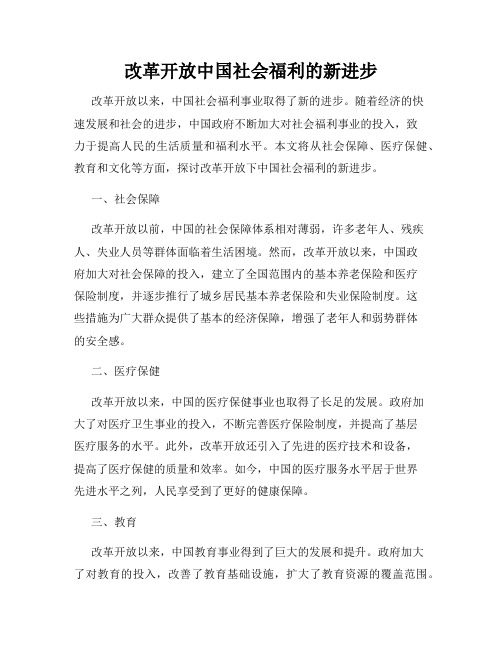 改革开放中国社会福利的新进步

改革开放以来，中国社会福利事业取得了新的进步。随着经济的快速发展和社会的进步，中国政府不断加大对社会福利事业的投入，致力于提高人民的生活质量和福利水平。本文将从社会保障、医疗保健、教育和文化等方面，探讨改革开放下中国社会福利的新进步。

一、社会保障

改革开放以前，中国的社会保障体系相对薄弱，许多老年人、残疾人、失业人员等群体面临着生活困境。然而，改革开放以来，中国政府加大对社会保障的投入，建立了全国范围内的基本养老保险和医疗保险制度，并逐步推行了城乡居民基本养老保险和失业保险制度。这些措施为广大群众提供了基本的经济保障，增强了老年人和弱势群体的安全感。

二、医疗保健

改革开放以来，中国的医疗保健事业也取得了长足的发展。政府加大了对医疗卫生事业的投入，不断完善医疗保险制度，并提高了基层医疗服务的水平。此外，改革开放还引入了先进的医疗技术和设备，提高了医疗保健的质量和效率。如今，中国的医疗服务水平居于世界先进水平之列，人民享受到了更好的健康保障。

三、教育

改革开放以来，中国教育事业得到了巨大的发展和提升。政府加大了对教育的投入，改善了教育基础设施，扩大了教育资源的覆盖范围。